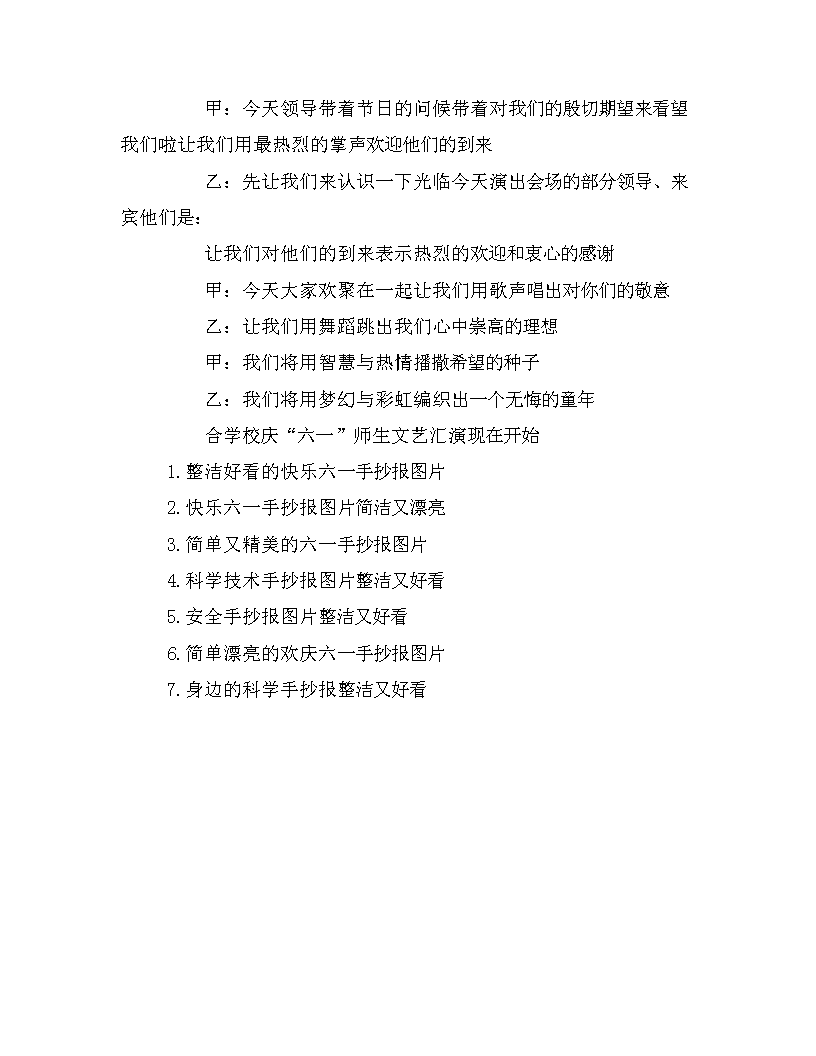 甲：今天领导带着节日的问候带着对我们的殷切期望来看望我们啦让我们用最热烈的掌声欢迎他们的到来

乙：先让我们来认识一下光临今天演出会场的部分领导、来宾他们是：

让我们对他们的到来表示热烈的欢迎和衷心的感谢

甲：今天大家欢聚在一起让我们用歌声唱出对你们的敬意

乙：让我们用舞蹈跳出我们心中崇高的理想

甲：我们将用智慧与热情播撒希望的种子

乙：我们将用梦幻与彩虹编织出一个无悔的童年

合学校庆“六一”师生文艺汇演现在开始

1.整洁好看的快乐六一手抄报图片

2.快乐六一手抄报图片简洁又漂亮

3.简单又精美的六一手抄报图片

4.科学技术手抄报图片整洁又好看

5.安全手抄报图片整洁又好看

6.简单漂亮的欢庆六一手抄报图片

7.身边的科学手抄报整洁又好看